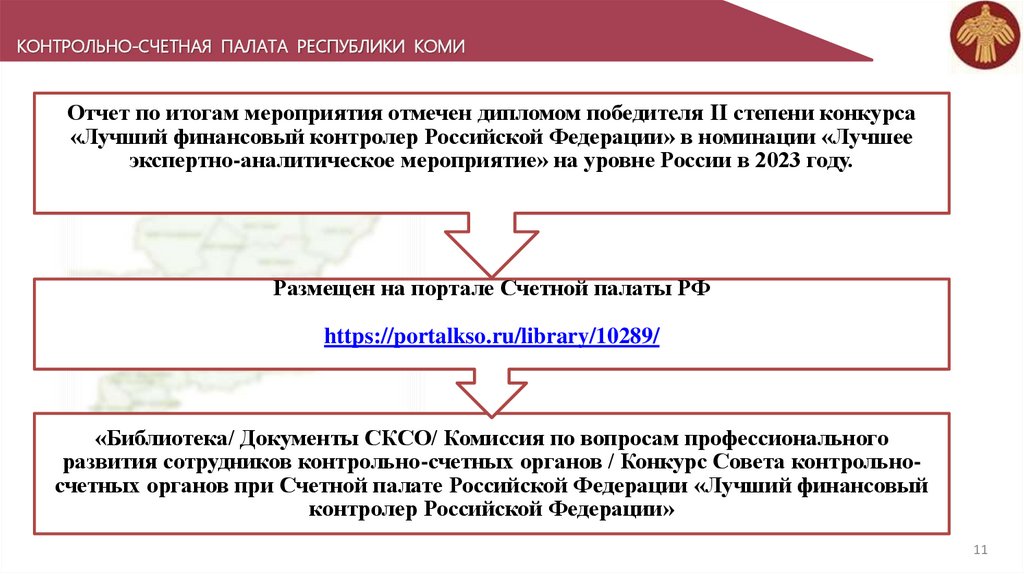 КОНТРОЛЬНО-СЧЕТНАЯ ПАЛАТА РЕСПУБЛИКИ КОМИ

Отчет по итогам мероприятия отмечен дипломом победителя II степени конкурса «Лучший финансовый контролер Российской Федерации» в номинации «Лучшее экспертно-аналитическое мероприятие» на уровне России в 2023 году.

Размещен на портале Счетной палаты РФ

https://portalkso.ru/library/10289/

«Библиотека/ Документы СКСО/ Комиссия по вопросам профессионального развития сотрудников контрольно-счетных органов / Конкурс Совета контрольно-счетных органов при Счетной палате Российской Федерации «Лучший финансовый контролер Российской Федерации»

11